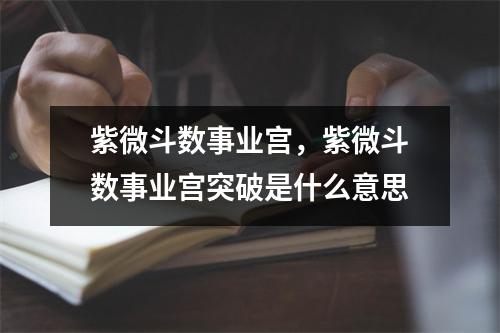 紫微斗数事业宫，紫微斗数事业宫突破是什么意思